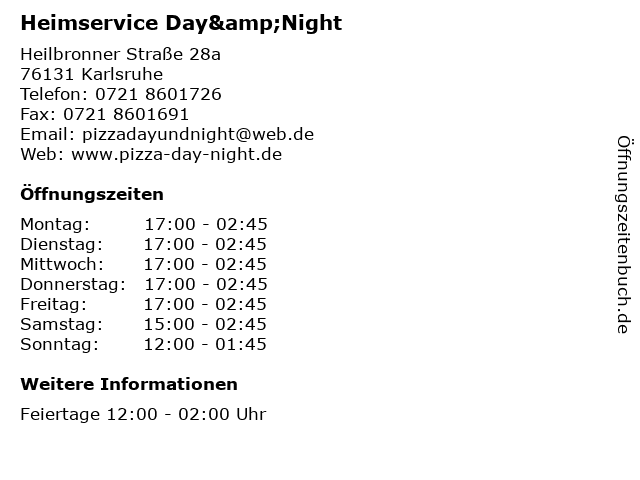 Heimservice Day&amp;Night

Heilbronner Straße 28a
76131 Karlsruhe
Telefon: 0721 8601726
Fax: 0721 8601691
Email: pizzadayundnight@web.de
Web: www.pizza-day-night.de

Öffnungszeiten

Montag: 17:00 - 02:45
Dienstag: 17:00 - 02:45
Mittwoch: 17:00 - 02:45
Donnerstag: 17:00 - 02:45
Freitag: 17:00 - 02:45
Samstag: 15:00 - 02:45
Sonntag: 12:00 - 01:45

Weitere Informationen

Feiertage 12:00 - 02:00 Uhr

Öffnungszeitenbuch.de